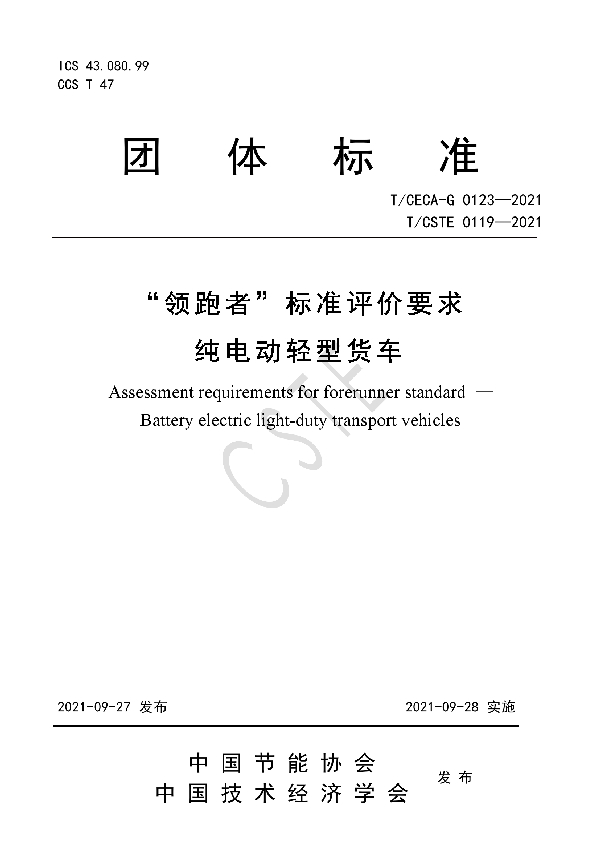 ICS 43.080.99
CCS T 47

团 体 标 准

T/CECA-G 0123—2021
T/CSTE 0119—2021

“领跑者”标准评价要求
纯电动轻型货车

Assessment requirements for forerunner standard —
Battery electric light-duty transport vehicles

CSTE

2021-09-27 发布

2021-09-28 实施

中国节能协会
中国技术经济学会
发布